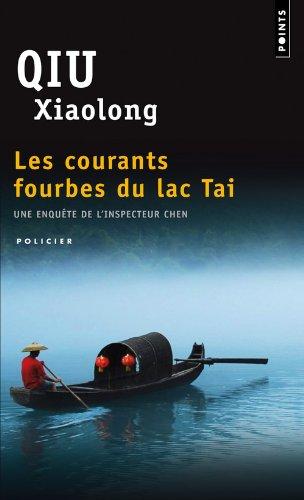 POINTS

QIU
Xiaolong

Les courants fourbes du lac Tai

UNE ENQUÊTE DE L'INSPECTEUR CHEN

POLICIER